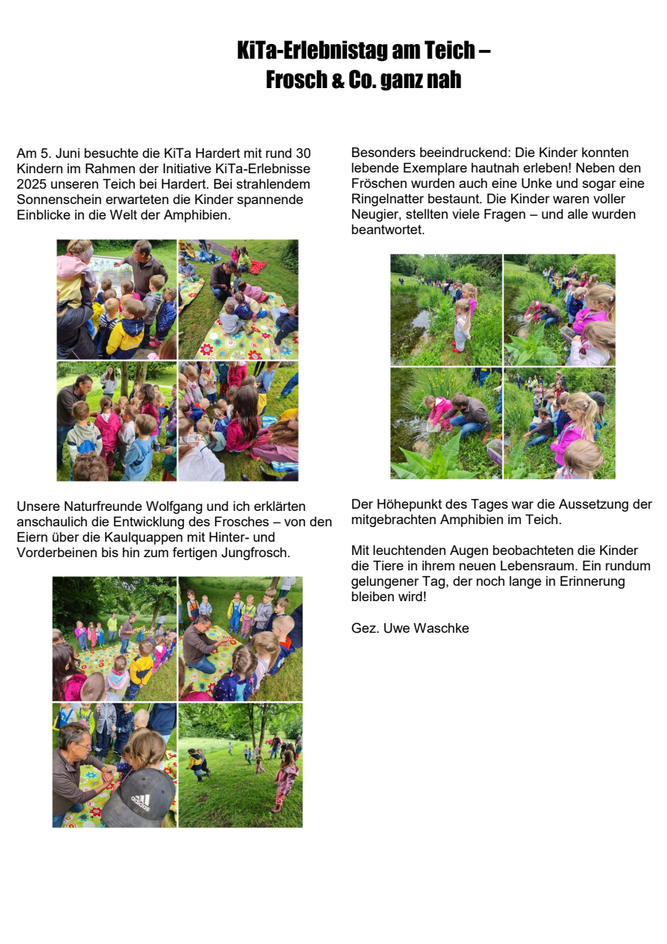 KiTa-Erlebnistag am Teich –
Frosch & Co. ganz nah

Am 5. Juni besuchte die KiTa Hardert mit rund 30 Kindern im Rahmen der Initiative KiTa-Erlebnisse 2025 unseren Teich bei Hardert. Bei strahlendem Sonnenschein erwarteten die Kinder spannende Einblicke in die Welt der Amphibien.

Unsere Naturfreunde Wolfgang und ich erklärten anschaulich die Entwicklung des Frosches – von den Eiern über die Kaulquappen mit Hinter- und Vorderbeinen bis hin zum fertigen Jungfrosch.

adidas

Besonders beeindruckend: Die Kinder konnten lebende Exemplare hautnah erleben! Neben den Fröschen wurden auch eine Unke und sogar eine Ringelnatter bestaunt. Die Kinder waren voller Neugier, stellten viele Fragen – und alle wurden beantwortet.

Der Höhepunkt des Tages war die Aussetzung der mitgebrachten Amphibien im Teich.

Mit leuchtenden Augen beobachteten die Kinder die Tiere in ihrem neuen Lebensraum. Ein rundum gelungener Tag, der noch lange in Erinnerung bleiben wird!

Gez. Uwe Waschke